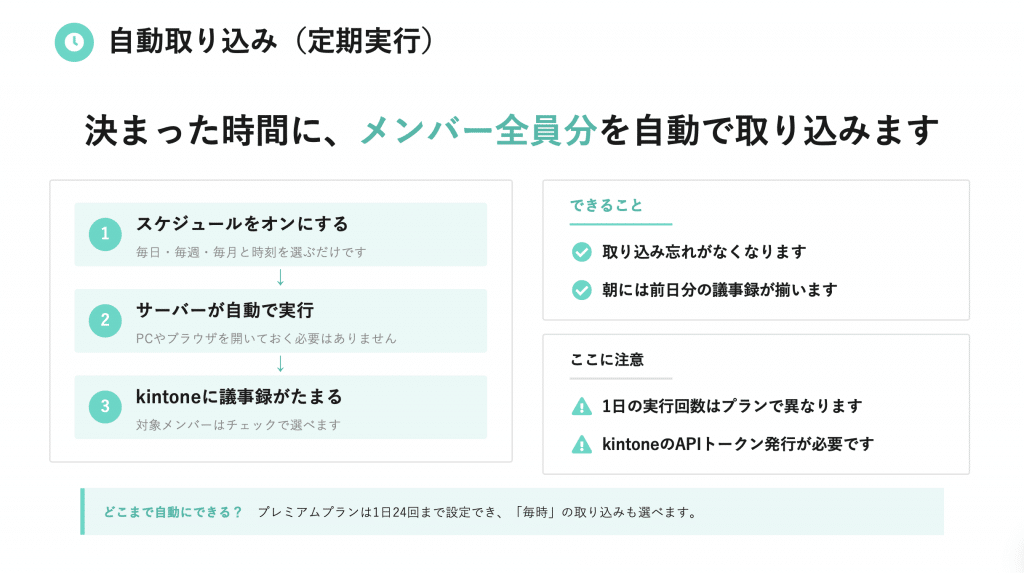 自動取り込み（定期実行）

決まった時間に、メンバー全員分を自動で取り込みます

1 スケジュールをオンにする
毎日・毎週・毎月と時刻を選ぶだけです

↓

2 サーバーが自動で実行
PCやブラウザを開いておく必要はありません

↓

3 kintoneに議事録がたまる
対象メンバーはチェックで選べます

できること
取り込み忘れがなくなります
朝には前日分の議事録が揃います

ここに注意
1日の実行回数はプランで異なります
kintoneのAPIトークン発行が必要です

どこまで自動にできる？ プレミアムプランは1日24回まで設定でき、「毎時」の取り込みも選べます。